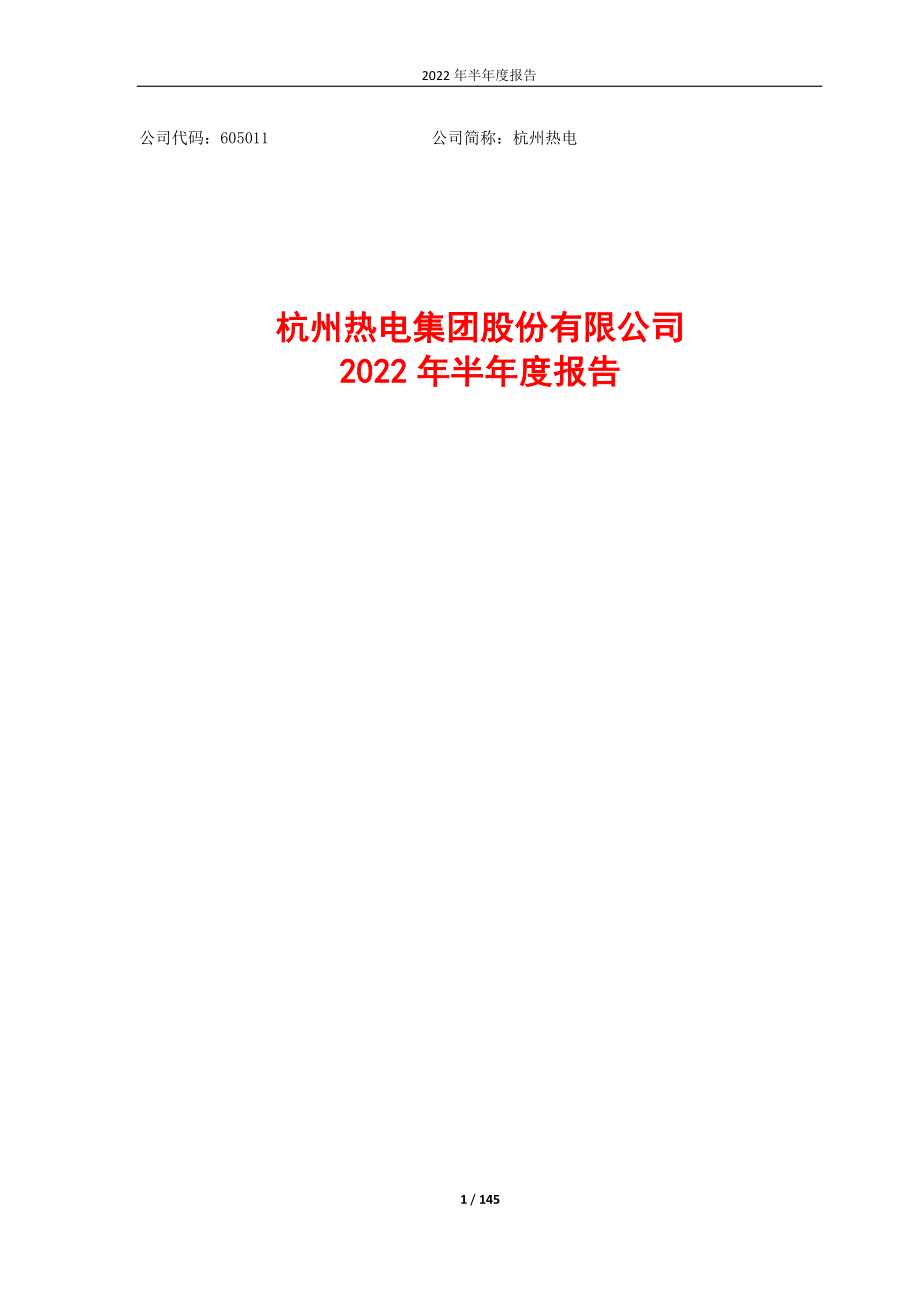 2022 年半年度报告

公司代码：605011 公司简称：杭州热电

杭州热电集团股份有限公司
2022 年半年度报告

1 / 145